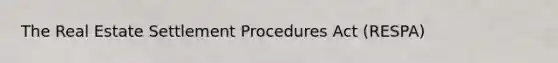 The Real Estate Settlement Procedures Act (RESPA)